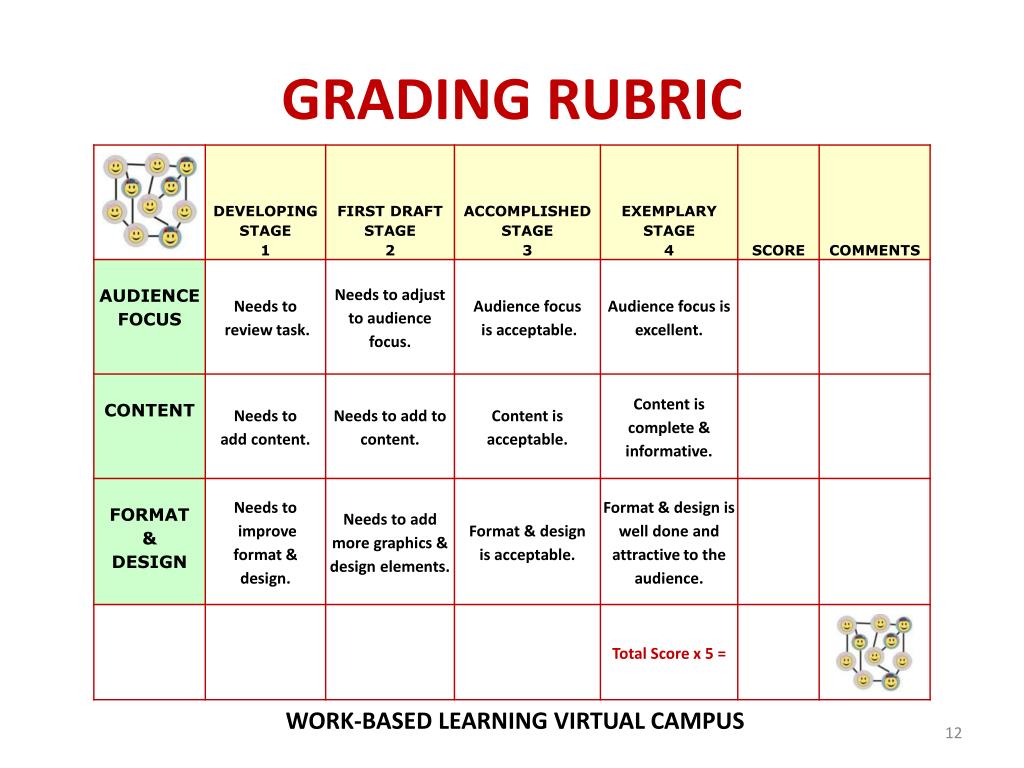 GRADING RUBRIC

| | DEVELOPING STAGE 1 | FIRST DRAFT STAGE 2 | ACCOMPLISHED STAGE 3 | EXEMPLARY STAGE 4 | SCORE | COMMENTS |
|---|---|---|---|---|---|---|
| AUDIENCE FOCUS | Needs to review task. | Needs to adjust to audience focus. | Audience focus is acceptable. | Audience focus is excellent. | | |
| CONTENT | Needs to add content. | Needs to add to content. | Content is acceptable. | Content is complete & informative. | | |
| FORMAT & DESIGN | Needs to improve format & design. | Needs to add more graphics & design elements. | Format & design is acceptable. | Format & design is well done and attractive to the audience. | | |
| | | | | Total Score x 5 = | | |

WORK-BASED LEARNING VIRTUAL CAMPUS

12